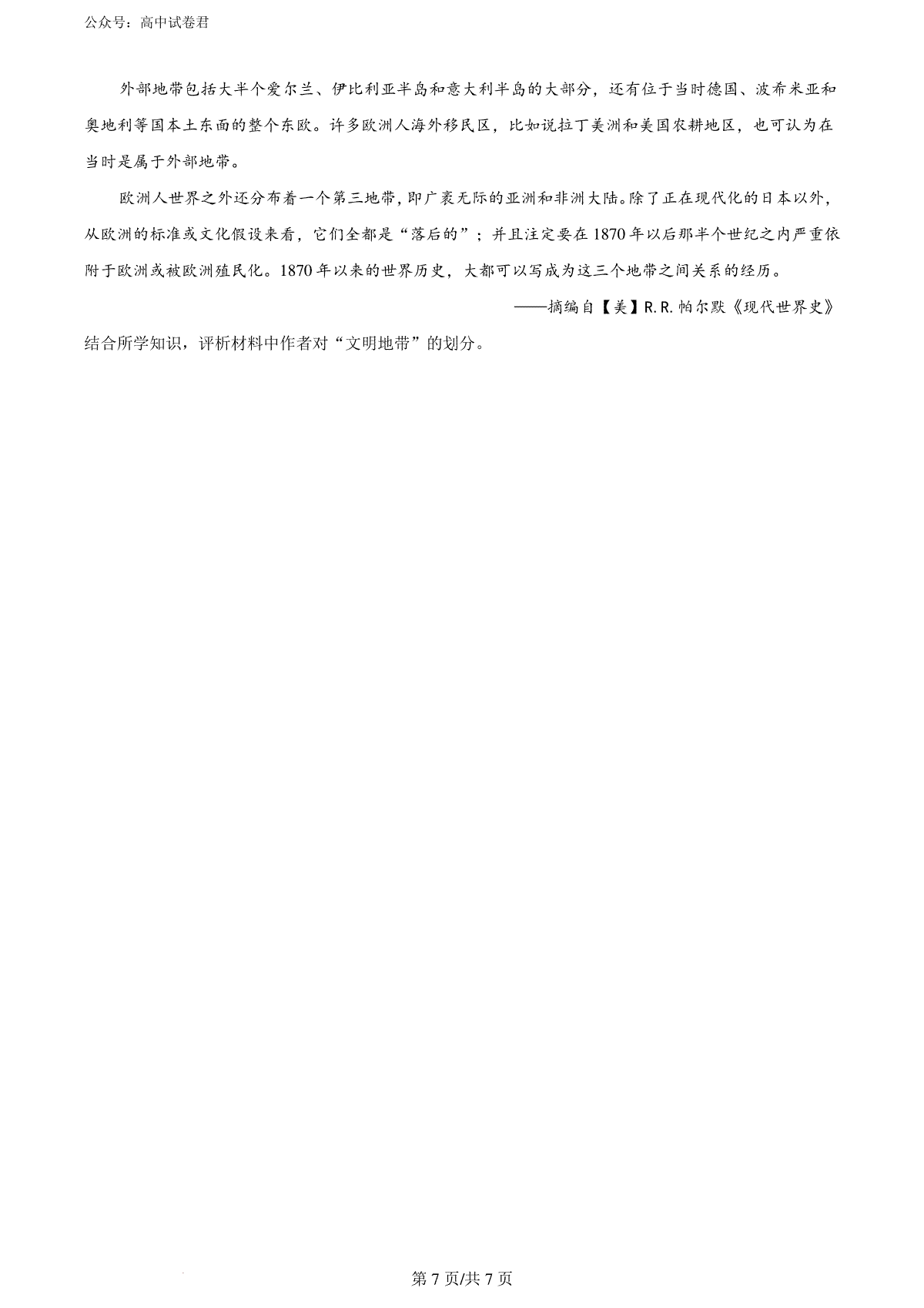 公众号：高中试卷君

外部地带包括大半个爱尔兰、伊比利亚半岛和意大利半岛的大部分，还有位于当时德国、波希米亚和奥地利等国本土东面的整个东欧。许多欧洲人海外移民区，比如说拉丁美洲和美国农耕地区，也可认为在当时是属于外部地带。

欧洲人世界之外还分布着一个第三地带，即广袤无际的亚洲和非洲大陆。除了正在现代化的日本以外，从欧洲的标准或文化假设来看，它们全都是“落后的”；并且注定要在1870年以后那半个世纪之内严重依附于欧洲或被欧洲殖民化。1870年以来的世界历史，大都可以写成为这三个地带之间关系的经历。

——摘编自【美】R.R.帕尔默《现代世界史》

结合所学知识，评析材料中作者对“文明地带”的划分。

第7页/共7页